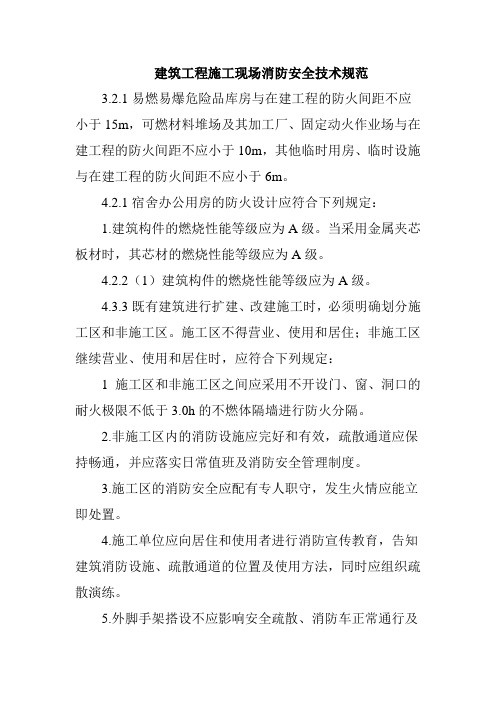 建筑工程施工现场消防安全技术规范

3.2.1 易燃易爆危险品库房与在建工程的防火间距不应小于 15m，可燃材料堆场及其加工厂、固定动火作业场与在建工程的防火间距不应小于 10m，其他临时用房、临时设施与在建工程的防火间距不应小于 6m。

4.2.1 宿舍办公用房的防火设计应符合下列规定：

1.建筑构件的燃烧性能等级应为 A 级。当采用金属夹芯板材时，其芯材的燃烧性能等级应为 A 级。

4.2.2（1）建筑构件的燃烧性能等级应为 A 级。

4.3.3 既有建筑进行扩建、改建施工时，必须明确划分施工区和非施工区。施工区不得营业、使用和居住；非施工区继续营业、使用和居住时，应符合下列规定：

1 施工区和非施工区之间应采用不开设门、窗、洞口的耐火极限不低于 3.0h 的不燃体隔墙进行防火分隔。

2.非施工区内的消防设施应完好和有效，疏散通道应保持畅通，并应落实日常值班及消防安全管理制度。

3.施工区的消防安全应配有专人职守，发生火情应能立即处置。

4.施工单位应向居住和使用者进行消防宣传教育，告知建筑消防设施、疏散通道的位置及使用方法，同时应组织疏散演练。

5.外脚手架搭设不应影响安全疏散、消防车正常通行及